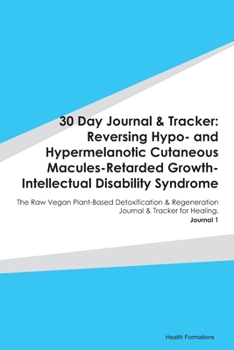 30 Day Journal & Tracker: Reversing Hypo- and Hypermelanotic Cutaneous Macules-Retarded Growth-Intellectual Disability Syndrome

The Raw Vegan Plant-Based Detoxification & Regeneration Journal & Tracker for Healing.

Journal 1

Health Formations